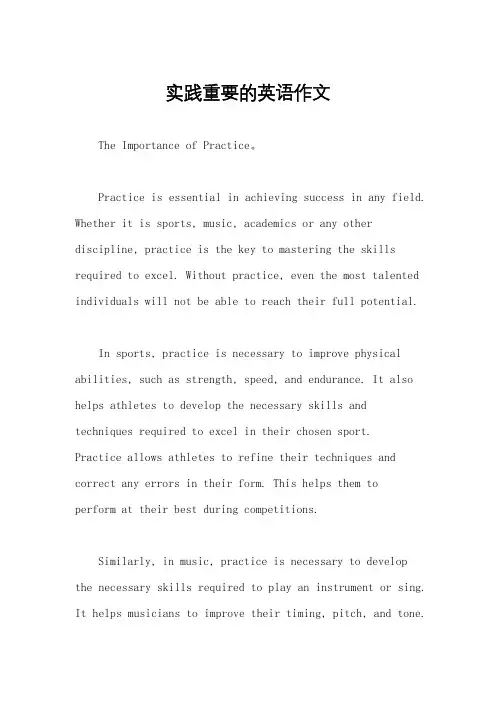 实践重要的英语作文

The Importance of Practice。

Practice is essential in achieving success in any field. Whether it is sports, music, academics or any other discipline, practice is the key to mastering the skills required to excel. Without practice, even the most talented individuals will not be able to reach their full potential.

In sports, practice is necessary to improve physical abilities, such as strength, speed, and endurance. It also helps athletes to develop the necessary skills and techniques required to excel in their chosen sport. Practice allows athletes to refine their techniques and correct any errors in their form. This helps them to perform at their best during competitions.

Similarly, in music, practice is necessary to develop the necessary skills required to play an instrument or sing. It helps musicians to improve their timing, pitch, and tone.